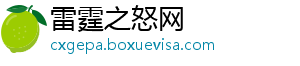 雷霆之怒网
cxgepa.boxuevisa.com